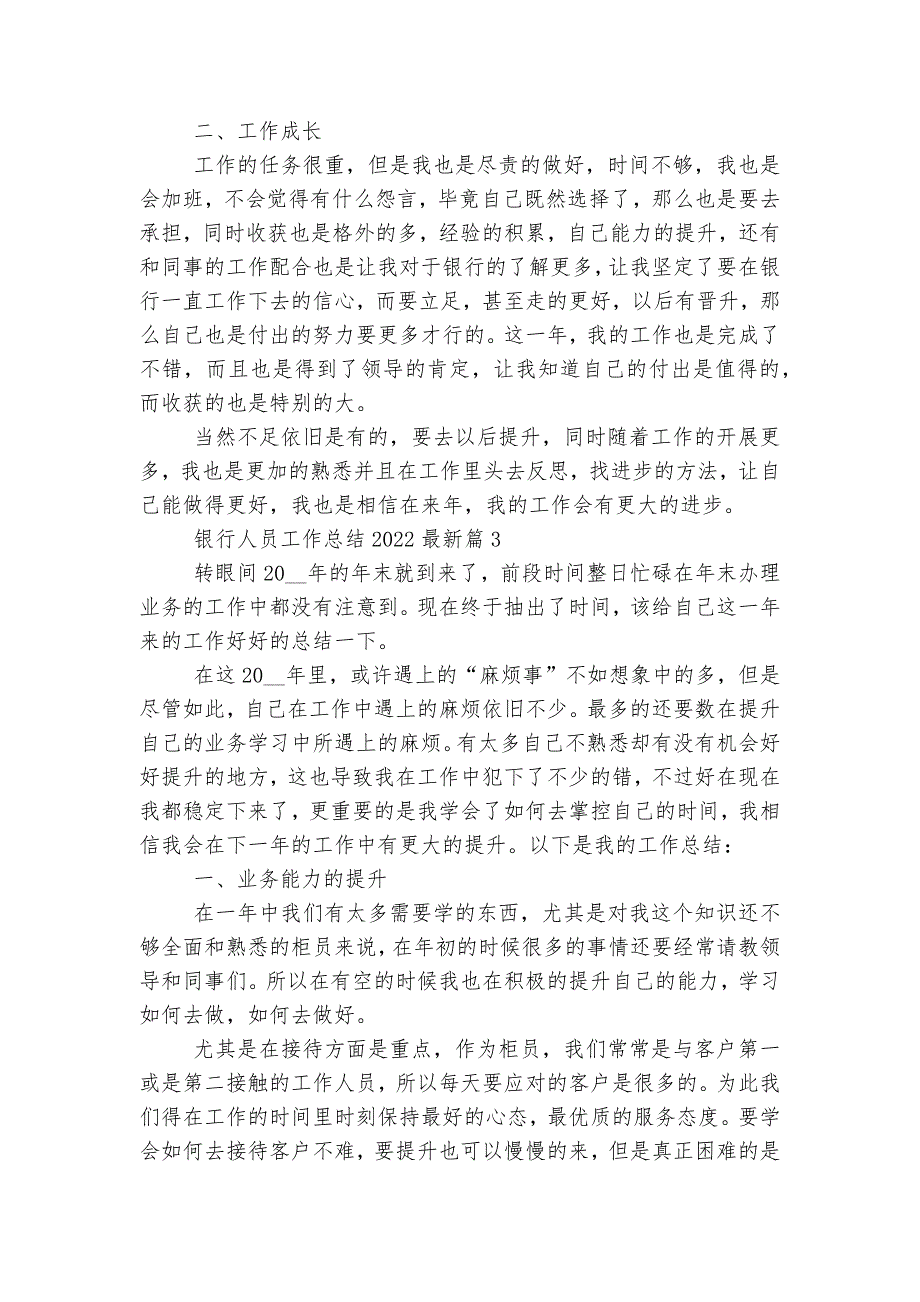 二、工作成长

工作的任务很重，但是我也是尽责的做好，时间不够，我也是会加班，不会觉得有什么怨言，毕竟自己既然选择了，那么也是要去承担，同时收获也是格外的多，经验的积累，自己能力的提升，还有和同事的工作配合也是让我对于银行的了解更多，让我坚定了要在银行一直工作下去的信心，而要立足，甚至走的更好，以后有晋升，那么自己也是付出的努力要更多才行的。这一年，我的工作也是完成了不错，而且也是得到了领导的肯定，让我知道自己的付出是值得的，而收获的也是特别的大。

当然不足依旧是有的，要去以后提升，同时随着工作的开展更多，我也是更加的熟悉并且在工作里头去反思，找进步的方法，让自己能做得更好，我也是相信在来年，我的工作会有更大的进步。

银行人员工作总结 2022 最新篇 3

转眼间 20__年的年末就到来了，前段时间整日忙碌在年末办理业务的工作中都没有注意到。现在终于抽出了时间，该给自己这一年来的工作好好的总结一下。

在这 20__年里，或许遇上的“麻烦事”不如想象中的多，但是尽管如此，自己在工作中遇上的麻烦依旧不少。最多的还要数在提升自己的业务学习中所遇上的麻烦。有太多自己不熟悉却有没有机会好好提升的地方，这也导致我在工作中犯下了不少的错，不过好在现在我都稳定下来了，更重要的是我学会了如何去掌控自己的时间，我相信我会在下一年的工作中有更大的提升。以下是我的工作总结：

一、业务能力的提升

在一年中我们有太多需要学的东西，尤其是对我这个知识还不够全面和熟悉的柜员来说，在年初的时候很多的事情还要经常请教领导和同事们。所以在有空的时候我也在积极的提升自己的能力，学习如何去做，如何去做好。

尤其是在接待方面是重点，作为柜员，我们常常是与客户第一或是第二接触的工作人员，所以每天要应对的客户是很多的。为此我们得在工作的时间里时刻保持最好的心态，最优质的服务态度。要学会如何去接待客户不难，要提升也可以慢慢的来，但是真正困难的是